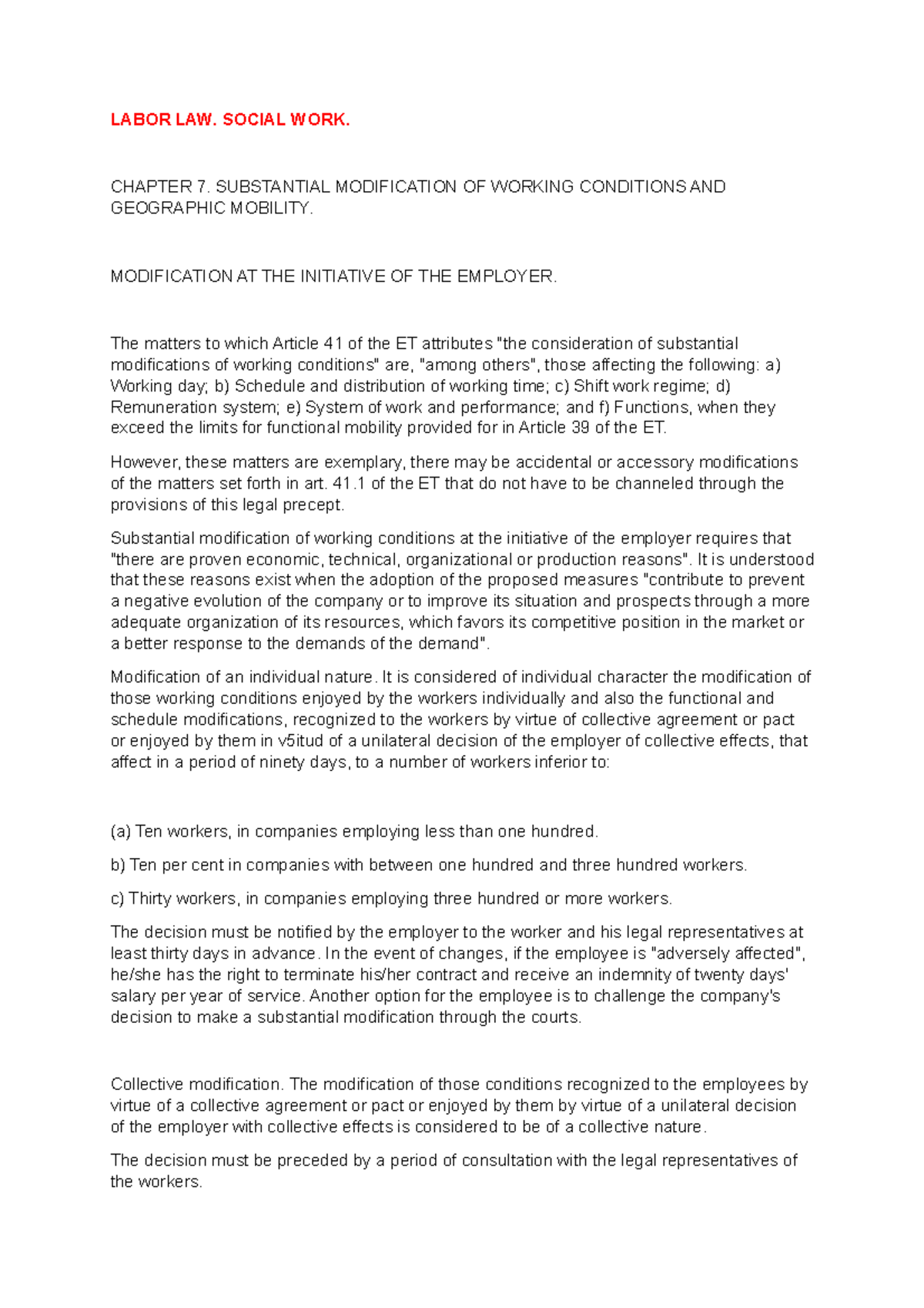 LABOR LAW. SOCIAL WORK.

CHAPTER 7. SUBSTANTIAL MODIFICATION OF WORKING CONDITIONS AND GEOGRAPHIC MOBILITY.

MODIFICATION AT THE INITIATIVE OF THE EMPLOYER.

The matters to which Article 41 of the ET attributes "the consideration of substantial modifications of working conditions" are, "among others", those affecting the following: a) Working day; b) Schedule and distribution of working time; c) Shift work regime; d) Remuneration system; e) System of work and performance; and f) Functions, when they exceed the limits for functional mobility provided for in Article 39 of the ET.

However, these matters are exemplary, there may be accidental or accessory modifications of the matters set forth in art. 41.1 of the ET that do not have to be channeled through the provisions of this legal precept.

Substantial modification of working conditions at the initiative of the employer requires that "there are proven economic, technical, organizational or production reasons". It is understood that these reasons exist when the adoption of the proposed measures "contribute to prevent a negative evolution of the company or to improve its situation and prospects through a more adequate organization of its resources, which favors its competitive position in the market or a better response to the demands of the demand".

Modification of an individual nature. It is considered of individual character the modification of those working conditions enjoyed by the workers individually and also the functional and schedule modifications, recognized to the workers by virtue of collective agreement or pact or enjoyed by them in v5itud of a unilateral decision of the employer of collective effects, that affect in a period of ninety days, to a number of workers inferior to:

(a) Ten workers, in companies employing less than one hundred.

b) Ten per cent in companies with between one hundred and three hundred workers.

c) Thirty workers, in companies employing three hundred or more workers.

The decision must be notified by the employer to the worker and his legal representatives at least thirty days in advance. In the event of changes, if the employee is "adversely affected", he/she has the right to terminate his/her contract and receive an indemnity of twenty days' salary per year of service. Another option for the employee is to challenge the company's decision to make a substantial modification through the courts.

Collective modification. The modification of those conditions recognized to the employees by virtue of a collective agreement or pact or enjoyed by them by virtue of a unilateral decision of the employer with collective effects is considered to be of a collective nature.

The decision must be preceded by a period of consultation with the legal representatives of the workers.